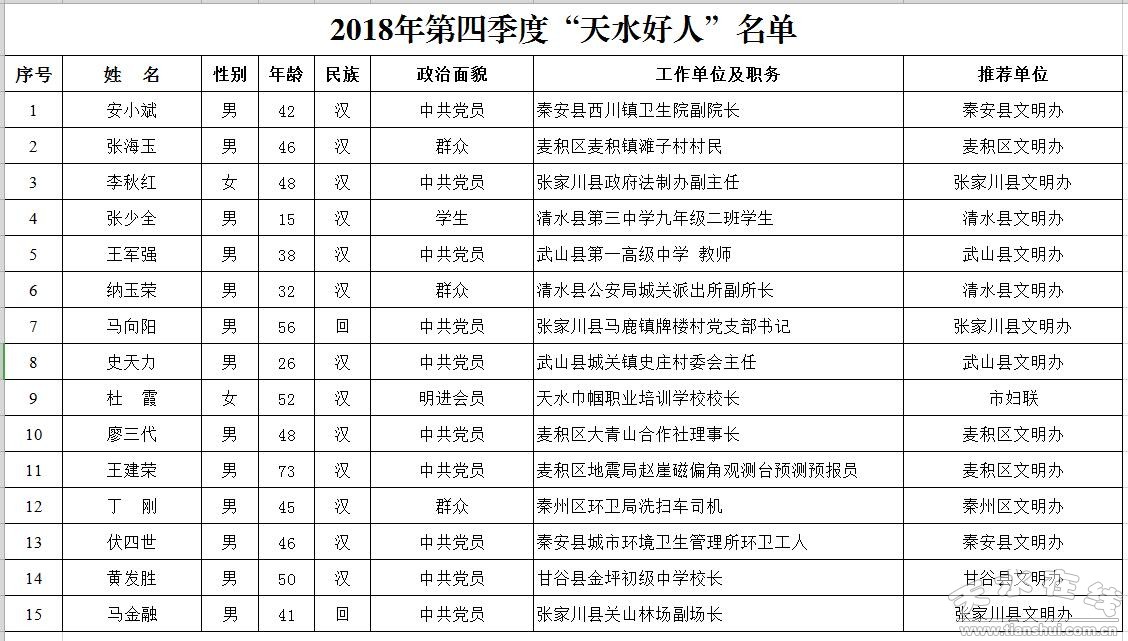 2018年第四季度“天水好人”名单

| 序号 | 姓　名 | 性别 | 年龄 | 民族 | 政治面貌 | 工作单位及职务 | 推荐单位 |
|---|---|---|---|---|---|---|---|
| 1 | 安小斌 | 男 | 42 | 汉 | 中共党员 | 秦安县西川镇卫生院副院长 | 秦安县文明办 |
| 2 | 张海玉 | 男 | 46 | 汉 | 群众 | 麦积区麦积镇滩子村村民 | 麦积区文明办 |
| 3 | 李秋红 | 女 | 48 | 汉 | 中共党员 | 张家川县政府法制办副主任 | 张家川县文明办 |
| 4 | 张少全 | 男 | 15 | 汉 | 学生 | 清水县第三中学九年级二班学生 | 清水县文明办 |
| 5 | 王军强 | 男 | 38 | 汉 | 中共党员 | 武山县第一高级中学 教师 | 武山县文明办 |
| 6 | 纳玉荣 | 男 | 32 | 汉 | 群众 | 清水县公安局城关派出所副所长 | 清水县文明办 |
| 7 | 马向阳 | 男 | 56 | 回 | 中共党员 | 张家川县马鹿镇牌楼村党支部书记 | 张家川县文明办 |
| 8 | 史天力 | 男 | 26 | 汉 | 中共党员 | 武山县城关镇史庄村委会主任 | 武山县文明办 |
| 9 | 杜　霞 | 女 | 52 | 汉 | 明进会员 | 天水巾帼职业培训学校校长 | 市妇联 |
| 10 | 廖三代 | 男 | 48 | 汉 | 中共党员 | 麦积区大青山合作社理事长 | 麦积区文明办 |
| 11 | 王建荣 | 男 | 73 | 汉 | 中共党员 | 麦积区地震局赵崖磁偏角观测台预测预报员 | 麦积区文明办 |
| 12 | 丁　刚 | 男 | 45 | 汉 | 群众 | 秦州区环卫局洗扫车司机 | 秦州区文明办 |
| 13 | 伏四世 | 男 | 46 | 汉 | 中共党员 | 秦安县城市环境卫生管理所环卫工人 | 秦安县文明办 |
| 14 | 黄发胜 | 男 | 50 | 汉 | 中共党员 | 甘谷县金坪初级中学校长 | 甘谷县文明办 |
| 15 | 马金融 | 男 | 41 | 回 | 中共党员 | 张家川县关山林场副场长 | 张家川县文明办 |

天水在线
www.tianshui.com.cn